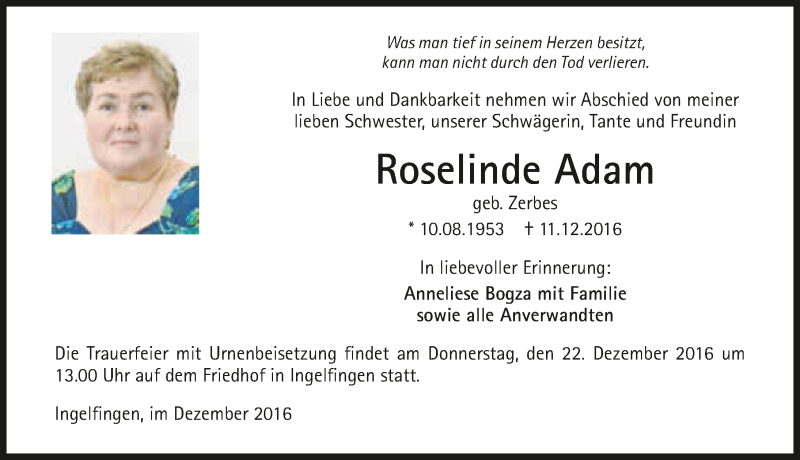 Was man tief in seinem Herzen besitzt,
kann man nicht durch den Tod verlieren.

In Liebe und Dankbarkeit nehmen wir Abschied von meiner lieben Schwester, unserer Schwägerin, Tante und Freundin

Roselinde Adam

geb. Zerbes

* 10.08.1953 † 11.12.2016

In liebevoller Erinnerung:

Anneliese Bogza mit Familie
sowie alle Anverwandten

Die Trauerfeier mit Urnenbeisetzung findet am Donnerstag, den 22. Dezember 2016 um 13.00 Uhr auf dem Friedhof in Ingelfingen statt.

Ingelfingen, im Dezember 2016